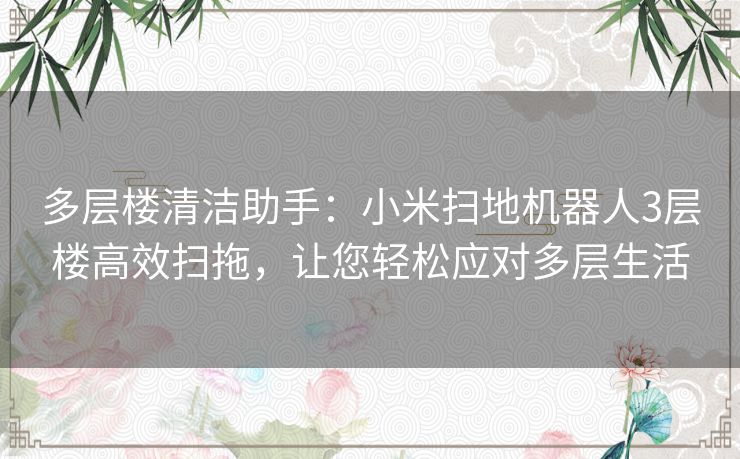 多层楼清洁助手：小米扫地机器人3层楼高效扫拖，让您轻松应对多层生活